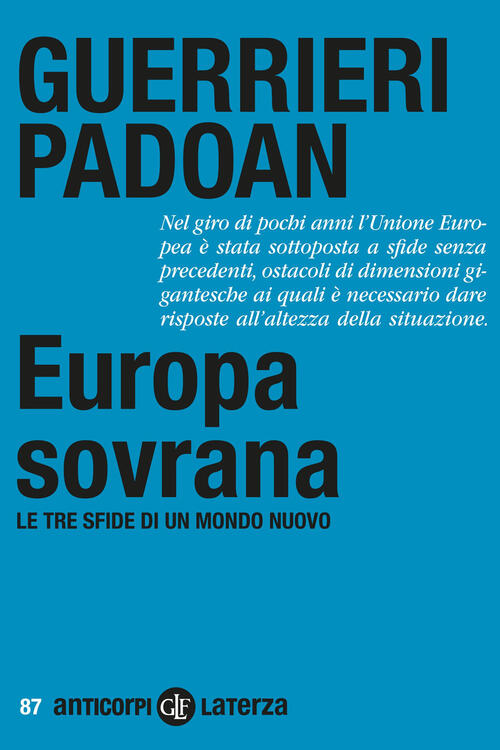 GUERRIERI
PADOAN

Nel giro di pochi anni l'Unione Europea è stata sottoposta a sfide senza precedenti, ostacoli di dimensioni gigantesche ai quali è necessario dare risposte all'altezza della situazione.

Europa
sovrana

LE TRE SFIDE DI UN MONDO NUOVO

87 anticorpi GLF Laterza